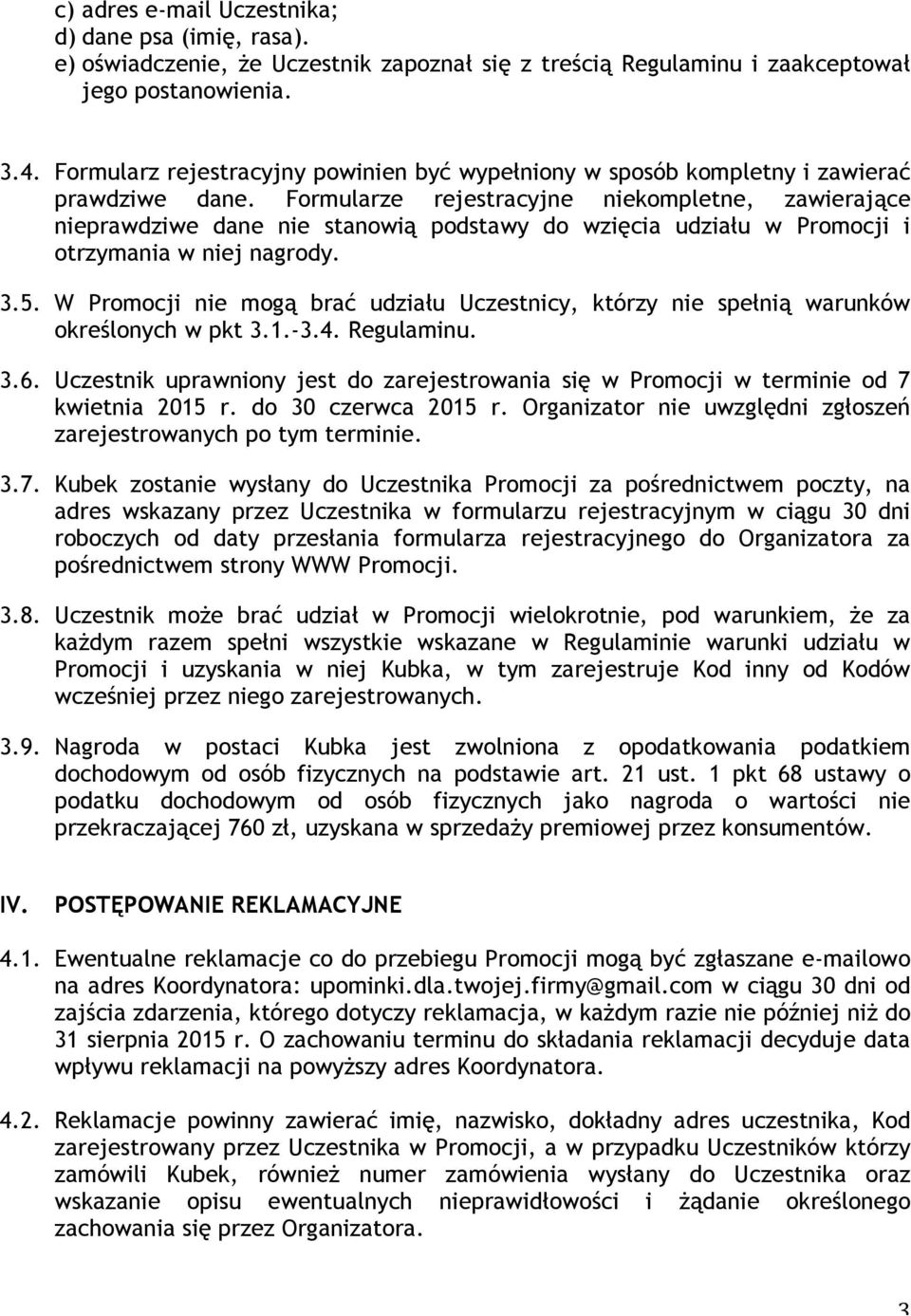 c) adres e-mail Uczestnika;
d) dane psa (imię, rasa).
e) oświadczenie, że Uczestnik zapoznał się z treścią Regulaminu i zaakceptował jego postanowienia.

3.4. Formularz rejestracyjny powinien być wypełniony w sposób kompletny i zawierać prawdziwe dane. Formularze rejestracyjne niekompletne, zawierające nieprawdziwe dane nie stanowią podstawy do wzięcia udziału w Promocji i otrzymania w niej nagrody.

3.5. W Promocji nie mogą brać udziału Uczestnicy, którzy nie spełnią warunków określonych w pkt 3.1.-3.4. Regulaminu.

3.6. Uczestnik uprawniony jest do zarejestrowania się w Promocji w terminie od 7 kwietnia 2015 r. do 30 czerwca 2015 r. Organizator nie uwzględni zgłoszeń zarejestrowanych po tym terminie.

3.7. Kubek zostanie wysłany do Uczestnika Promocji za pośrednictwem poczty, na adres wskazany przez Uczestnika w formularzu rejestracyjnym w ciągu 30 dni roboczych od daty przesłania formularza rejestracyjnego do Organizatora za pośrednictwem strony WWW Promocji.

3.8. Uczestnik może brać udział w Promocji wielokrotnie, pod warunkiem, że za każdym razem spełni wszystkie wskazane w Regulaminie warunki udziału w Promocji i uzyskania w niej Kubka, w tym zarejestruje Kod inny od Kodów wcześniej przez niego zarejestrowanych.

3.9. Nagroda w postaci Kubka jest zwolniona z opodatkowania podatkiem dochodowym od osób fizycznych na podstawie art. 21 ust. 1 pkt 68 ustawy o podatku dochodowym od osób fizycznych jako nagroda o wartości nie przekraczającej 760 zł, uzyskana w sprzedaży premiowej przez konsumentów.

IV. POSTĘPOWANIE REKLAMACYJNE

4.1. Ewentualne reklamacje co do przebiegu Promocji mogą być zgłaszane e-mailowo na adres Koordynatora: upominki.dla.twojej.firmy@gmail.com w ciągu 30 dni od zajścia zdarzenia, którego dotyczy reklamacja, w każdym razie nie później niż do 31 sierpnia 2015 r. O zachowaniu terminu do składania reklamacji decyduje data wpływu reklamacji na powyższy adres Koordynatora.

4.2. Reklamacje powinny zawierać imię, nazwisko, dokładny adres uczestnika, Kod zarejestrowany przez Uczestnika w Promocji, a w przypadku Uczestników którzy zamówili Kubek, również numer zamówienia wysłany do Uczestnika oraz wskazanie opisu ewentualnych nieprawidłowości i żądanie określonego zachowania się przez Organizatora.

3